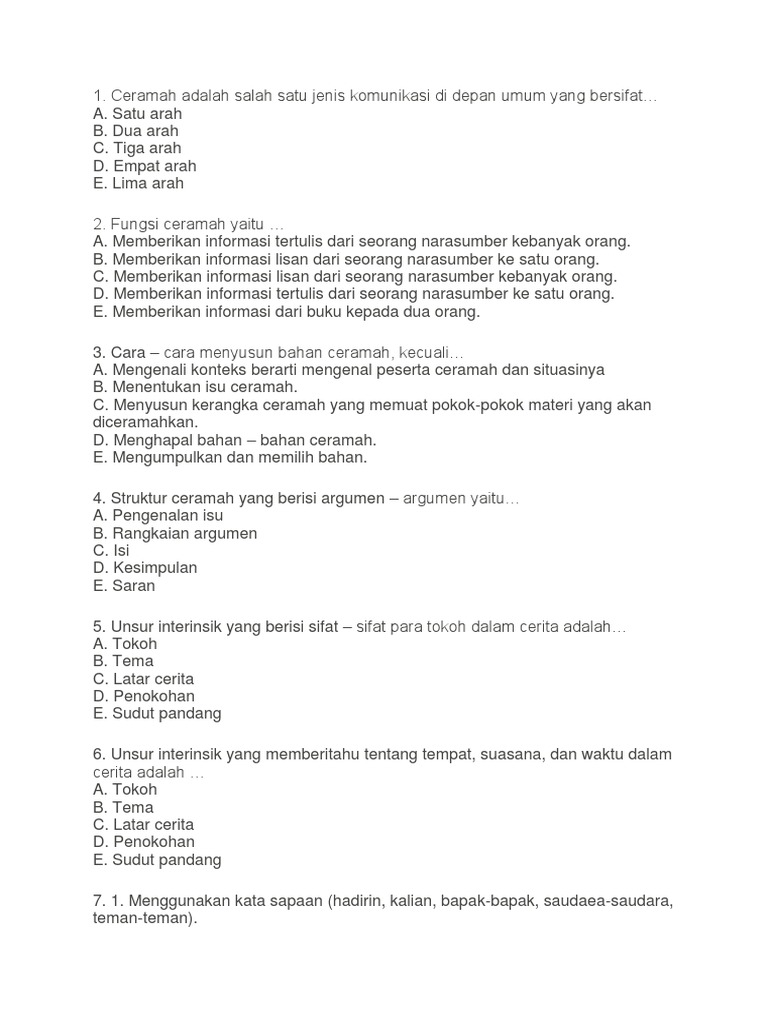 1. Ceramah adalah salah satu jenis komunikasi di depan umum yang bersifat…
A. Satu arah
B. Dua arah
C. Tiga arah
D. Empat arah
E. Lima arah

2. Fungsi ceramah yaitu …
A. Memberikan informasi tertulis dari seorang narasumber kebanyak orang.
B. Memberikan informasi lisan dari seorang narasumber ke satu orang.
C. Memberikan informasi lisan dari seorang narasumber kebanyak orang.
D. Memberikan informasi tertulis dari seorang narasumber ke satu orang.
E. Memberikan informasi dari buku kepada dua orang.

3. Cara – cara menyusun bahan ceramah, kecuali…
A. Mengenali konteks berarti mengenal peserta ceramah dan situasinya
B. Menentukan isu ceramah.
C. Menyusun kerangka ceramah yang memuat pokok-pokok materi yang akan diceramahkan.
D. Menghapal bahan – bahan ceramah.
E. Mengumpulkan dan memilih bahan.

4. Struktur ceramah yang berisi argumen – argumen yaitu…
A. Pengenalan isu
B. Rangkaian argumen
C. Isi
D. Kesimpulan
E. Saran

5. Unsur interinsik yang berisi sifat – sifat para tokoh dalam cerita adalah…
A. Tokoh
B. Tema
C. Latar cerita
D. Penokohan
E. Sudut pandang

6. Unsur interinsik yang memberitahu tentang tempat, suasana, dan waktu dalam cerita adalah …
A. Tokoh
B. Tema
C. Latar cerita
D. Penokohan
E. Sudut pandang

7. 1. Menggunakan kata sapaan (hadirin, kalian, bapak-bapak, saudaea-saudara, teman-teman).